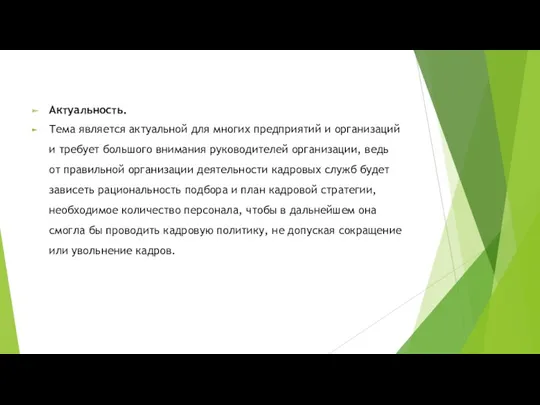 Актуальность.

Тема является актуальной для многих предприятий и организаций и требует большого внимания руководителей организации, ведь от правильной организации деятельности кадровых служб будет зависеть рациональность подбора и план кадровой стратегии, необходимое количество персонала, чтобы в дальнейшем она смогла бы проводить кадровую политику, не допуская сокращение или увольнение кадров.